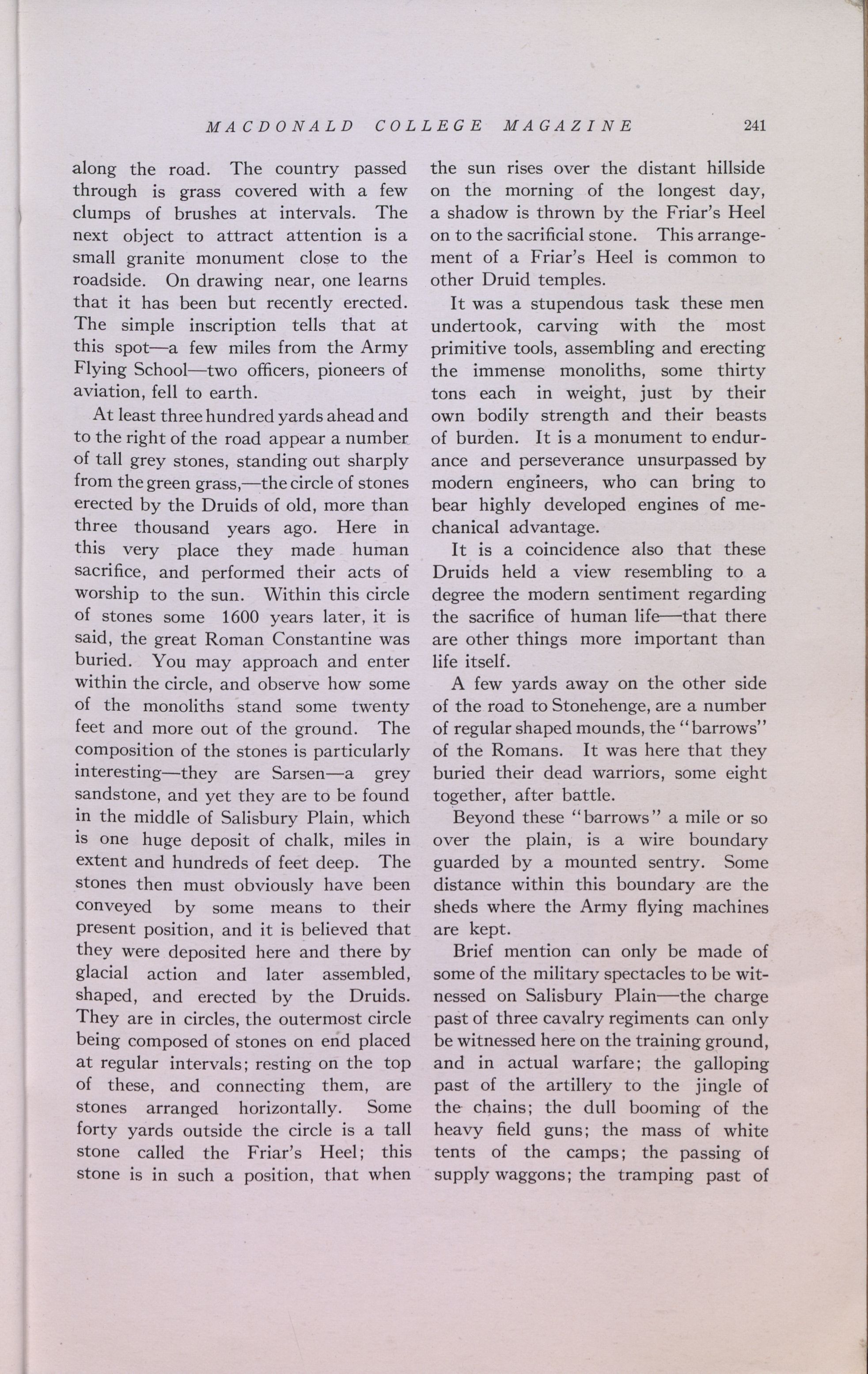 MACDONALD COLLEGE MAGAZINE 241

along the road. The country passed through is grass covered with a few clumps of brushes at intervals. The next object to attract attention is a small granite monument close to the roadside. On drawing near, one learns that it has been but recently erected. The simple inscription tells that at this spot—a few miles from the Army Flying School—two officers, pioneers of aviation, fell to earth.

At least three hundred yards ahead and to the right of the road appear a number of tall grey stones, standing out sharply from the green grass,—the circle of stones erected by the Druids of old, more than three thousand years ago. Here in this very place they made human sacrifice, and performed their acts of worship to the sun. Within this circle of stones some 1600 years later, it is said, the great Roman Constantine was buried. You may approach and enter within the circle, and observe how some of the monoliths stand some twenty feet and more out of the ground. The composition of the stones is particularly interesting—they are Sarsen—a grey sandstone, and yet they are to be found in the middle of Salisbury Plain, which is one huge deposit of chalk, miles in extent and hundreds of feet deep. The stones then must obviously have been conveyed by some means to their present position, and it is believed that they were deposited here and there by glacial action and later assembled, shaped, and erected by the Druids. They are in circles, the outermost circle being composed of stones on end placed at regular intervals; resting on the top of these, and connecting them, are stones arranged horizontally. Some forty yards outside the circle is a tall stone called the Friar's Heel; this stone is in such a position, that when the sun rises over the distant hillside on the morning of the longest day, a shadow is thrown by the Friar's Heel on to the sacrificial stone. This arrangement of a Friar's Heel is common to other Druid temples.

It was a stupendous task these men undertook, carving with the most primitive tools, assembling and erecting the immense monoliths, some thirty tons each in weight, just by their own bodily strength and their beasts of burden. It is a monument to endurance and perseverance unsurpassed by modern engineers, who can bring to bear highly developed engines of mechanical advantage.

It is a coincidence also that these Druids held a view resembling to a degree the modern sentiment regarding the sacrifice of human life—that there are other things more important than life itself.

A few yards away on the other side of the road to Stonehenge, are a number of regular shaped mounds, the "barrows" of the Romans. It was here that they buried their dead warriors, some eight together, after battle.

Beyond these "barrows" a mile or so over the plain, is a wire boundary guarded by a mounted sentry. Some distance within this boundary are the sheds where the Army flying machines are kept.

Brief mention can only be made of some of the military spectacles to be witnessed on Salisbury Plain—the charge past of three cavalry regiments can only be witnessed here on the training ground, and in actual warfare; the galloping past of the artillery to the jingle of the chains; the dull booming of the heavy field guns; the mass of white tents of the camps; the passing of supply waggons; the tramping past of